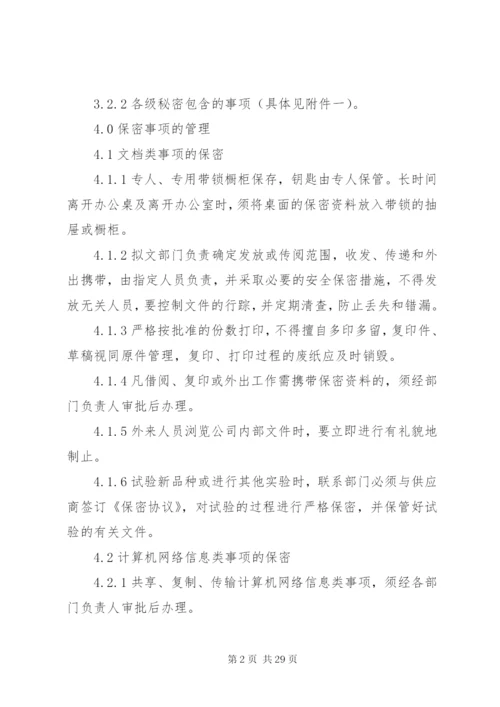 3.2.2 各级秘密包含的事项（具体见附件一）。

4.0 保密事项的管理

4.1 文档类事项的保密

4.1.1 专人、专用带锁橱柜保存，钥匙由专人保管。长时间离开办公桌及离开办公室时，须将桌面的保密资料放入带锁的抽屉或橱柜。

4.1.2 拟文部门负责确定发放或传阅范围，收发、传递和外出携带，由指定人员负责，并采取必要的安全保密措施，不得发放无关人员，要控制文件的行踪，并定期清查，防止丢失和错漏。

4.1.3 严格按批准的份数打印，不得擅自多印多留，复印件、草稿视同原件管理，复印、打印过程的废纸应及时销毁。

4.1.4 凡借阅、复印或外出工作需携带保密资料的，须经部门负责人审批后办理。

4.1.5 外来人员浏览公司内部文件时，要立即进行有礼貌地制止。

4.1.6 试验新品种或进行其他实验时，联系部门必须与供应商签订《保密协议》，对试验的过程进行严格保密，并保管好试验的有关文件。

4.2 计算机网络信息类事项的保密

4.2.1 共享、复制、传输计算机网络信息类事项，须经各部门负责人审批后办理。

第 2 页 共 29 页